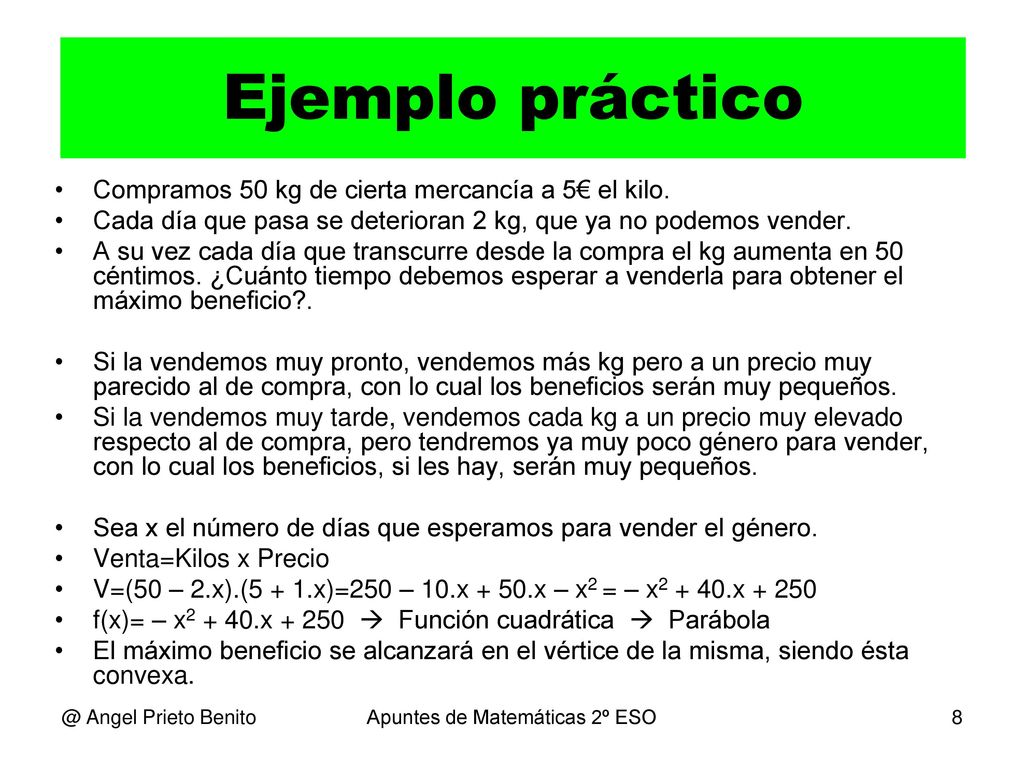 Ejemplo práctico

• Compramos 50 kg de cierta mercancía a 5€ el kilo.
• Cada día que pasa se deterioran 2 kg, que ya no podemos vender.
• A su vez cada día que transcurre desde la compra el kg aumenta en 50 céntimos. ¿Cuánto tiempo debemos esperar a venderla para obtener el máximo beneficio?.

• Si la vendemos muy pronto, vendemos más kg pero a un precio muy parecido al de compra, con lo cual los beneficios serán muy pequeños.
• Si la vendemos muy tarde, vendemos cada kg a un precio muy elevado respecto al de compra, pero tendremos ya muy poco género para vender, con lo cual los beneficios, si les hay, serán muy pequeños.

• Sea x el número de días que esperamos para vender el género.
• Venta=Kilos x Precio
• V=(50 – 2.x).(5 + 1.x)=250 – 10.x + 50.x – $x^2$ = – $x^2$ + 40.x + 250
• f(x)= – $x^2$ + 40.x + 250 → Función cuadrática → Parábola
• El máximo beneficio se alcanzará en el vértice de la misma, siendo ésta convexa.

@ Angel Prieto Benito Apuntes de Matemáticas 2º ESO 8